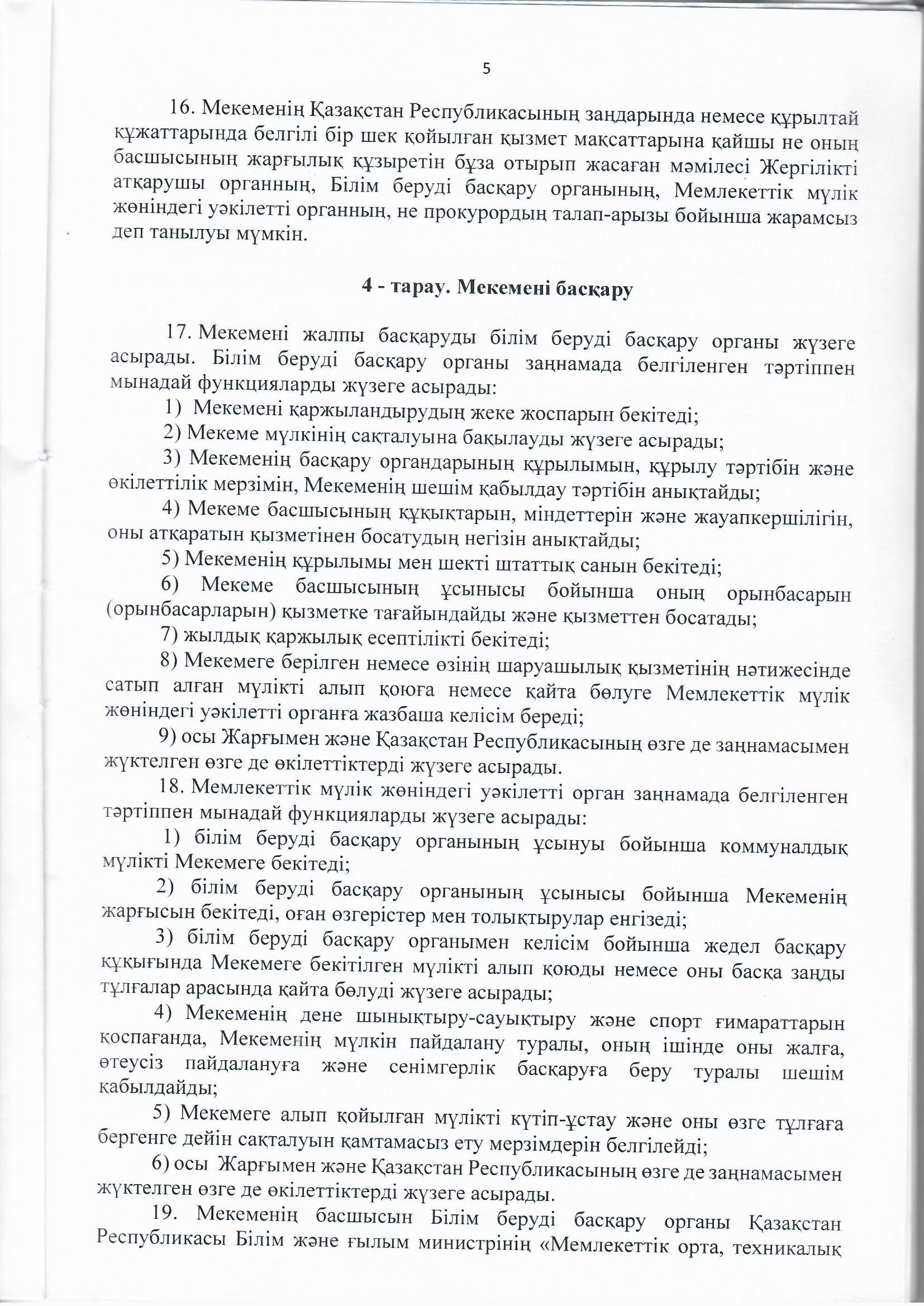 5

16. Мекеменің Қазақстан Республикасының заңдарында немесе құрылтай құжаттарында белгілі бір шек қойылған қызмет мақсаттарына қайшы не оның басшысының жарғылық құзыретін бұза отырып жасаған мәмілесі Жергілікті атқарушы органның, Білім беруді басқару органының, Мемлекеттік мүлік жөніндегі уәкілетті органның, не прокурордың талап-арызы бойынша жарамсыз деп танылуы мүмкін.

4 - тарау. Мекемені басқару

17. Мекемені жалпы басқаруды білім беруді басқару органы жүзеге асырады. Білім беруді басқару органы заңнамада белгіленген тәртіппен мынадай функцияларды жүзеге асырады:
1) Мекемені қаржыландырудың жеке жоспарын бекітеді;
2) Мекеме мүлкінің сақталуына бақылауды жүзеге асырады;
3) Мекеменің басқару органдарының құрылымын, құрылу тәртібін және өкілеттілік мерзімін, Мекеменің шешім қабылдау тәртібін анықтайды;
4) Мекеме басшысының құқықтарын, міндеттерін және жауапкершілігін, оны атқаратын қызметінен босатудың негізін анықтайды;
5) Мекеменің құрылымы мен шекті штаттық санын бекітеді;
6) Мекеме басшысының ұсынысы бойынша оның орынбасарын (орынбасарларын) қызметке тағайындайды және қызметтен босатады;
7) жылдық қаржылық есептілікті бекітеді;
8) Мекемеге берілген немесе өзінің шаруашылық қызметінің нәтижесінде сатып алған мүлікті алып қоюға немесе қайта бөлуге Мемлекеттік мүлік жөніндегі уәкілетті органға жазбаша келісім береді;
9) осы Жарғымен және Қазақстан Республикасының өзге де заңнамасымен жүктелген өзге де өкілеттіктерді жүзеге асырады.
18. Мемлекеттік мүлік жөніндегі уәкілетті орган заңнамада белгіленген тәртіппен мынадай функцияларды жүзеге асырады:
1) білім беруді басқару органының ұсынуы бойынша коммуналдық мүлікті Мекемеге бекітеді;
2) білім беруді басқару органының ұсынысы бойынша Мекеменің жарғысын бекітеді, оған өзгерістер мен толықтырулар енгізеді;
3) білім беруді басқару органымен келісім бойынша жедел басқару құқығында Мекемеге бекітілген мүлікті алып қоюды немесе оны басқа заңды тұлғалар арасында қайта бөлуді жүзеге асырады;
4) Мекеменің дене шынықтыру-сауықтыру және спорт ғимараттарын қоспағанда, Мекеменің мүлкін пайдалану туралы, оның ішінде оны жалға, өтеусіз пайдалануға және сенімгерлік басқаруға беру туралы шешім қабылдайды;
5) Мекемеге алып қойылған мүлікті күтіп-ұстау және оны өзге тұлғаға бергенге дейін сақталуын қамтамасыз ету мерзімдерін белгілейді;
6) осы Жарғымен және Қазақстан Республикасының өзге де заңнамасымен жүктелген өзге де өкілеттіктерді жүзеге асырады.
19. Мекеменің басшысын Білім беруді басқару органы Қазақстан Республикасы Білім және ғылым министрінің «Мемлекеттік орта, техникалық